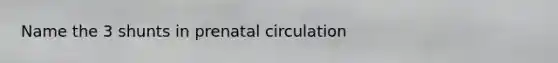 Name the 3 shunts in prenatal circulation